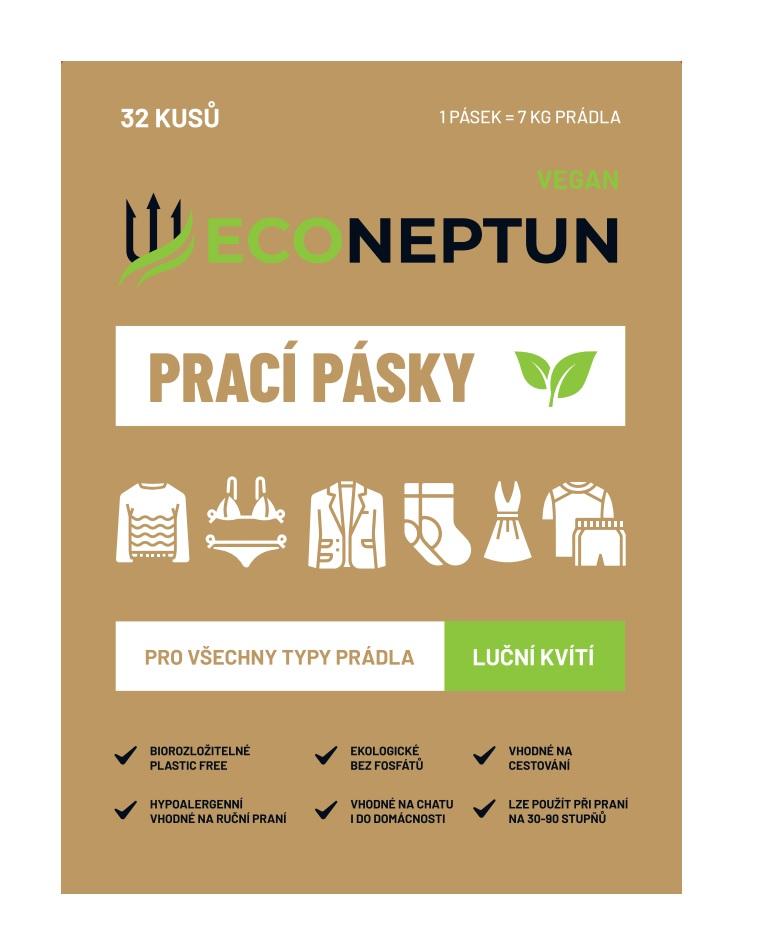 32 KUSŮ

1 PÁSEK = 7 KG PRÁDLA

VEGAN

ECONEPTUN

PRACÍ PÁSKY

PRO VŠECHNY TYPY PRÁDLA

LUČNÍ KVÍTÍ

BIOROZLOŽITELNÉ PLASTIC FREE

EKOLOGICKÉ BEZ FOSFÁTŮ

VHODNÉ NA CESTOVÁNÍ

HYPOALERGENNÍ VHODNÉ NA RUČNÍ PRANÍ

VHODNÉ NA CHATU I DO DOMÁCNOSTI

LZE POUŽÍT PŘI PRANÍ NA 30-90 STUPŇŮ